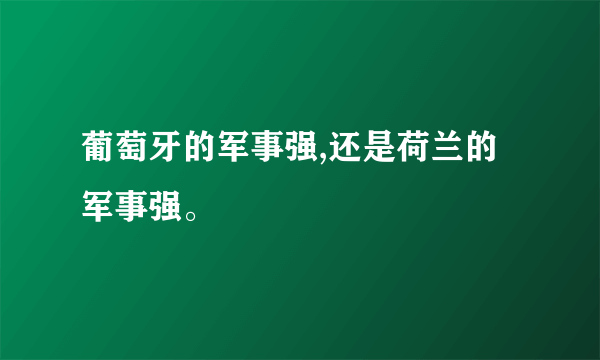 葡萄牙的军事强,还是荷兰的军事强。